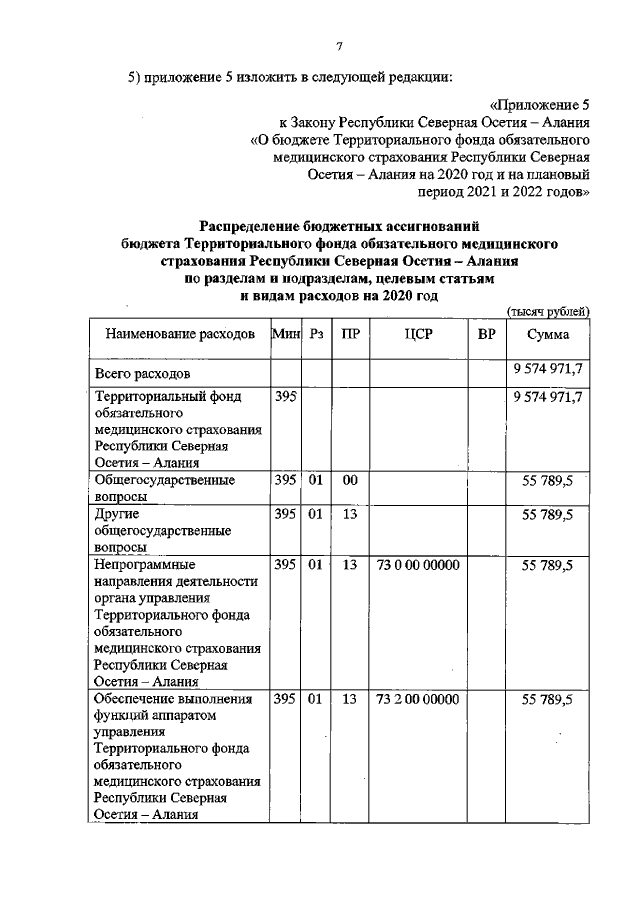 7

5) приложение 5 изложить в следующей редакции:

«Приложение 5
к Закону Республики Северная Осетия – Алания
«О бюджете Территориального фонда обязательного медицинского страхования Республики Северная Осетия – Алания на 2020 год и на плановый период 2021 и 2022 годов»

Распределение бюджетных ассигнований
бюджета Территориального фонда обязательного медицинского страхования Республики Северная Осетия – Алания
по разделам и подразделам, целевым статьям
и видам расходов на 2020 год

(тысяч рублей)

| Наименование расходов | Мин | Рз | ПР | ЦСР | ВР | Сумма |
|---|---|---|---|---|---|---|
| Всего расходов | | | | | | 9 574 971,7 |
| Территориальный фонд обязательного медицинского страхования Республики Северная Осетия – Алания | 395 | | | | | 9 574 971,7 |
| Общегосударственные вопросы | 395 | 01 | 00 | | | 55 789,5 |
| Другие общегосударственные вопросы | 395 | 01 | 13 | | | 55 789,5 |
| Непрограммные направления деятельности органа управления Территориального фонда обязательного медицинского страхования Республики Северная Осетия – Алания | 395 | 01 | 13 | 73 0 00 00000 | | 55 789,5 |
| Обеспечение выполнения функций аппаратом управления Территориального фонда обязательного медицинского страхования Республики Северная Осетия – Алания | 395 | 01 | 13 | 73 2 00 00000 | | 55 789,5 |